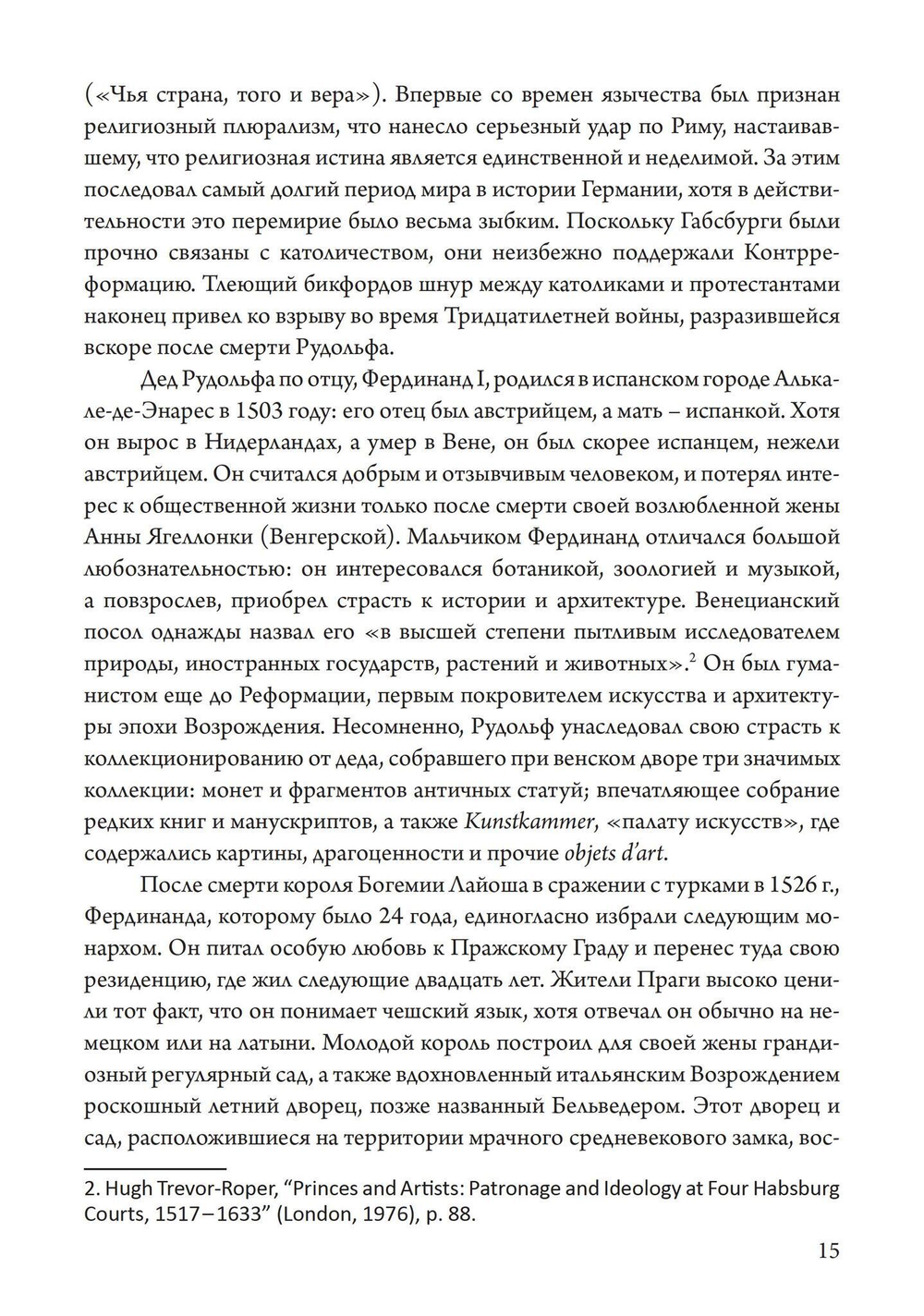 («Чья страна, того и вера»). Впервые со времен язычества был признан религиозный плюрализм, что нанесло серьезный удар по Риму, настаивавшему, что религиозная истина является единственной и неделимой. За этим последовал самый долгий период мира в истории Германии, хотя в действительности это перемирие было весьма зыбким. Поскольку Габсбурги были прочно связаны с католичеством, они неизбежно поддержали Контрреформацию. Тлеющий бикфордов шнур между католиками и протестантами наконец привел ко взрыву во время Тридцатилетней войны, разразившейся вскоре после смерти Рудольфа.

Дед Рудольфа по отцу, Фердинанд I, родился в испанском городе Алькале-де-Энарес в 1503 году: его отец был австрийцем, а мать – испанкой. Хотя он вырос в Нидерландах, а умер в Вене, он был скорее испанцем, нежели австрийцем. Он считался добрым и отзывчивым человеком, и потерял интерес к общественной жизни только после смерти своей возлюбленной жены Анны Ягеллонки (Венгерской). Мальчиком Фердинанд отличался большой любознательностью: он интересовался ботаникой, зоологией и музыкой, а повзрослев, приобрел страсть к истории и архитектуре. Венецианский посол однажды назвал его «в высшей степени пытливым исследователем природы, иностранных государств, растений и животных».$^2$ Он был гуманистом еще до Реформации, первым покровителем искусства и архитектуры эпохи Возрождения. Несомненно, Рудольф унаследовал свою страсть к коллекционированию от деда, собравшего при венском дворе три значимых коллекции: монет и фрагментов античных статуй; впечатляющее собрание редких книг и манускриптов, а также Kunstkammer, «палату искусств», где содержались картины, драгоценности и прочие objets d'art.

После смерти короля Богемии Лайоша в сражении с турками в 1526 г., Фердинанда, которому было 24 года, единогласно избрали следующим монархом. Он питал особую любовь к Пражскому Граду и перенес туда свою резиденцию, где жил следующие двадцать лет. Жители Праги высоко ценили тот факт, что он понимает чешский язык, хотя отвечал он обычно на немецком или на латыни. Молодой король построил для своей жены грандиозный регулярный сад, а также вдохновленный итальянским Возрождением роскошный летний дворец, позже названный Бельведером. Этот дворец и сад, расположившиеся на территории мрачного средневекового замка, вос-

2. Hugh Trevor-Roper, “Princes and Artists: Patronage and Ideology at Four Habsburg Courts, 1517–1633” (London, 1976), p. 88.

15